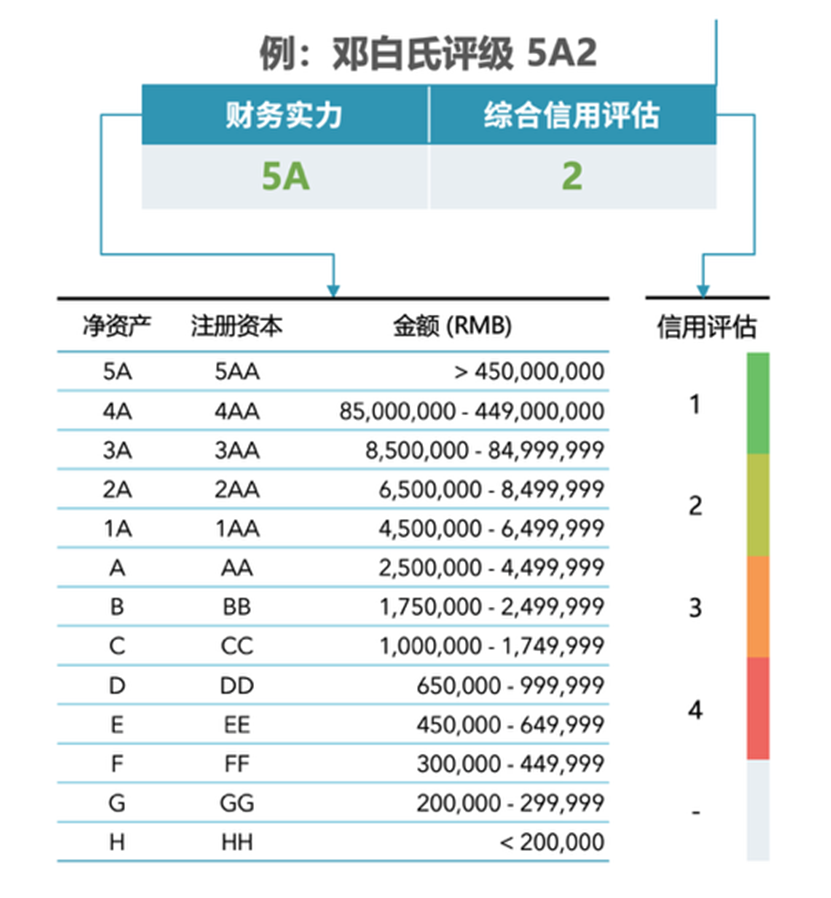 例：邓白氏评级 5A2

| 财务实力 | 综合信用评估 |
|---|---|
| 5A | 2 |

| 净资产 | 注册资本 | 金额 (RMB) |
|---|---|---|
| 5A | 5AA | > 450,000,000 |
| 4A | 4AA | 85,000,000 - 449,000,000 |
| 3A | 3AA | 8,500,000 - 84,999,999 |
| 2A | 2AA | 6,500,000 - 8,499,999 |
| 1A | 1AA | 4,500,000 - 6,499,999 |
| A | AA | 2,500,000 - 4,499,999 |
| B | BB | 1,750,000 - 2,499,999 |
| C | CC | 1,000,000 - 1,749,999 |
| D | DD | 650,000 - 999,999 |
| E | EE | 450,000 - 649,999 |
| F | FF | 300,000 - 449,999 |
| G | GG | 200,000 - 299,999 |
| H | HH | < 200,000 |

信用评估
1
2
3
4
-